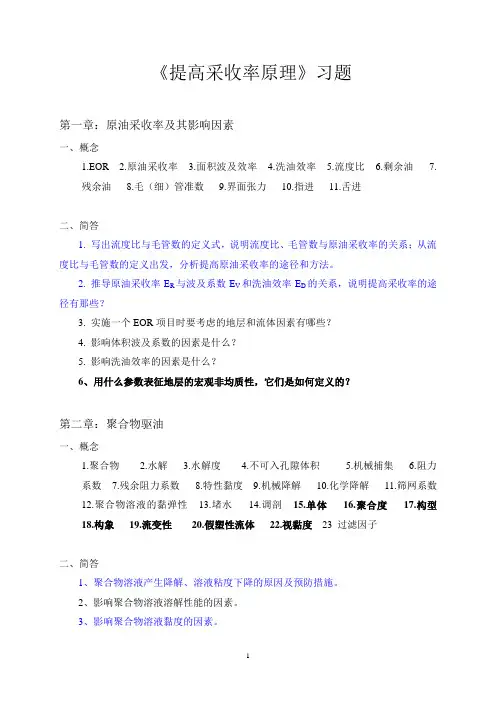 《提高采收率原理》习题

第一章：原油采收率及其影响因素

一、概念

1.EOR 2.原油采收率 3.面积波及效率 4.洗油效率 5.流度比 6.剩余油 7.残余油 8.毛（细）管准数 9.界面张力 10.指进 11.舌进

二、简答

1. 写出流度比与毛管数的定义式，说明流度比、毛管数与原油采收率的关系；从流度比与毛管数的定义出发，分析提高原油采收率的途径和方法。

2. 推导原油采收率 $E_R$ 与波及系数 $E_V$ 和洗油效率 $E_D$ 的关系，说明提高采收率的途径有那些？

3. 实施一个 EOR 项目时要考虑的地层和流体因素有哪些？

4. 影响体积波及系数的因素是什么？

5. 影响洗油效率的因素是什么？

6、用什么参数表征地层的宏观非均质性，它们是如何定义的？

第二章：聚合物驱油

一、概念

1.聚合物 2.水解 3.水解度 4.不可入孔隙体积 5.机械捕集 6.阻力系数 7.残余阻力系数 8.特性黏度 9.机械降解 10.化学降解 11.筛网系数 12.聚合物溶液的黏弹性 13.堵水 14.调剖 15.单体 16.聚合度 17.构型 18.构象 19.流变性 20.假塑性流体 22.视黏度 23 过滤因子

二、简答

1、聚合物溶液产生降解、溶液粘度下降的原因及预防措施。

2、影响聚合物溶液溶解性能的因素。

3、影响聚合物溶液黏度的因素。

1